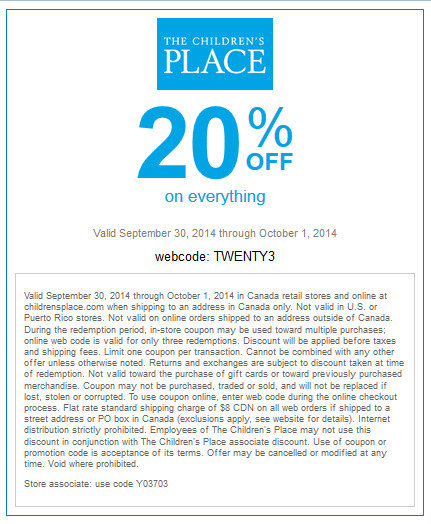 THE CHILDREN'S PLACE

20% OFF

on everything

Valid September 30, 2014 through October 1, 2014

webcode: TWENTY3

Valid September 30, 2014 through October 1, 2014 in Canada retail stores and online at childrensplace.com when shipping to an address in Canada only. Not valid in U.S. or Puerto Rico stores. Not valid on online orders shipped to an address outside of Canada. During the redemption period, in-store coupon may be used toward multiple purchases; online web code is valid for only three redemptions. Discount will be applied before taxes and shipping fees. Limit one coupon per transaction. Cannot be combined with any other offer unless otherwise noted. Returns and exchanges are subject to discount taken at time of redemption. Not valid toward the purchase of gift cards or toward previously purchased merchandise. Coupon may not be purchased, traded or sold, and will not be replaced if lost, stolen or corrupted. To use coupon online, enter web code during the online checkout process. Flat rate standard shipping charge of $8 CDN on all web orders if shipped to a street address or PO box in Canada (exclusions apply, see website for details). Internet distribution strictly prohibited. Employees of The Children's Place may not use this discount in conjunction with The Children's Place associate discount. Use of coupon or promotion code is acceptance of its terms. Offer may be cancelled or modified at any time. Void where prohibited.

Store associate: use code Y03703